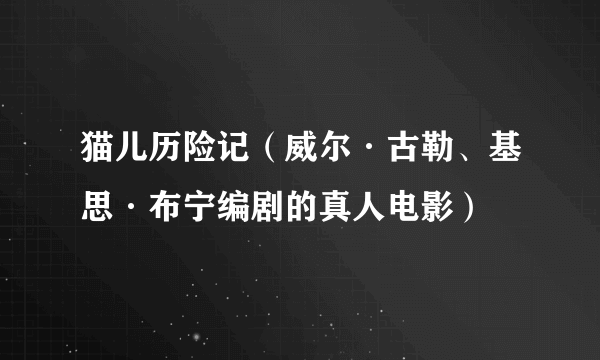 猫儿历险记（威尔·古勒、基思·布宁编剧的真人电影）